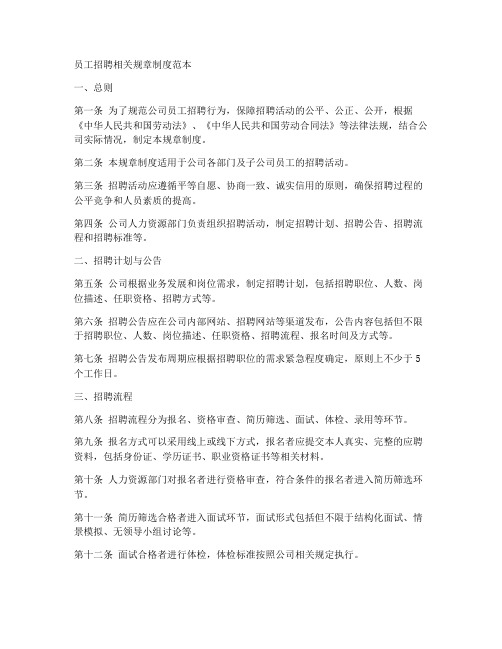 员工招聘相关规章制度范本

一、总则

第一条 为了规范公司员工招聘行为，保障招聘活动的公平、公正、公开，根据《中华人民共和国劳动法》、《中华人民共和国劳动合同法》等法律法规，结合公司实际情况，制定本规章制度。

第二条 本规章制度适用于公司各部门及子公司员工的招聘活动。

第三条 招聘活动应遵循平等自愿、协商一致、诚实信用的原则，确保招聘过程的公平竞争和人员素质的提高。

第四条 公司人力资源部门负责组织招聘活动，制定招聘计划、招聘公告、招聘流程和招聘标准等。

二、招聘计划与公告

第五条 公司根据业务发展和岗位需求，制定招聘计划，包括招聘职位、人数、岗位描述、任职资格、招聘方式等。

第六条 招聘公告应在公司内部网站、招聘网站等渠道发布，公告内容包括但不限于招聘职位、人数、岗位描述、任职资格、招聘流程、报名时间及方式等。

第七条 招聘公告发布周期应根据招聘职位的需求紧急程度确定，原则上不少于5个工作日。

三、招聘流程

第八条 招聘流程分为报名、资格审查、简历筛选、面试、体检、录用等环节。

第九条 报名方式可以采用线上或线下方式，报名者应提交本人真实、完整的应聘资料，包括身份证、学历证书、职业资格证书等相关材料。

第十条 人力资源部门对报名者进行资格审查，符合条件的报名者进入简历筛选环节。

第十一条 简历筛选合格者进入面试环节，面试形式包括但不限于结构化面试、情景模拟、无领导小组讨论等。

第十二条 面试合格者进行体检，体检标准按照公司相关规定执行。